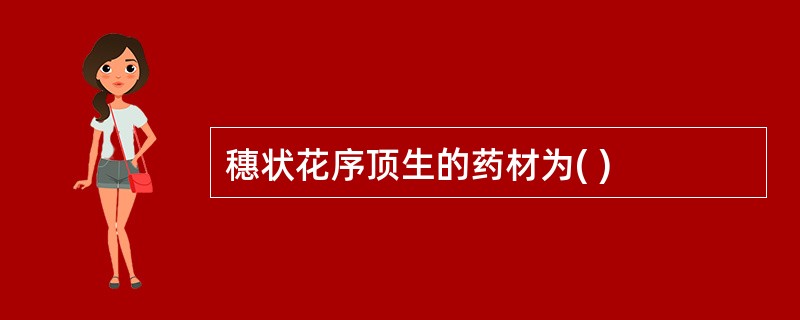 穗状花序顶生的药材为( )